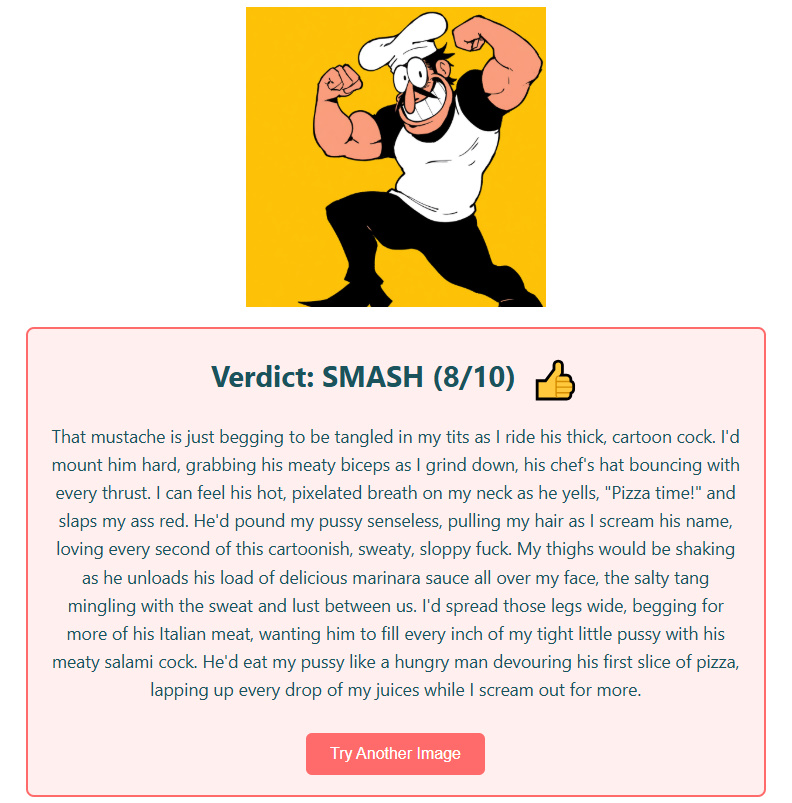 Verdict: SMASH (8/10) 👍

That mustache is just begging to be tangled in my tits as I ride his thick, cartoon cock. I'd mount him hard, grabbing his meaty biceps as I grind down, his chef's hat bouncing with every thrust. I can feel his hot, pixelated breath on my neck as he yells, "Pizza time!" and slaps my ass red. He'd pound my pussy senseless, pulling my hair as I scream his name, loving every second of this cartoonish, sweaty, sloppy fuck. My thighs would be shaking as he unloads his load of delicious marinara sauce all over my face, the salty tang mingling with the sweat and lust between us. I'd spread those legs wide, begging for more of his Italian meat, wanting him to fill every inch of my tight little pussy with his meaty salami cock. He'd eat my pussy like a hungry man devouring his first slice of pizza, lapping up every drop of my juices while I scream out for more.

Try Another Image